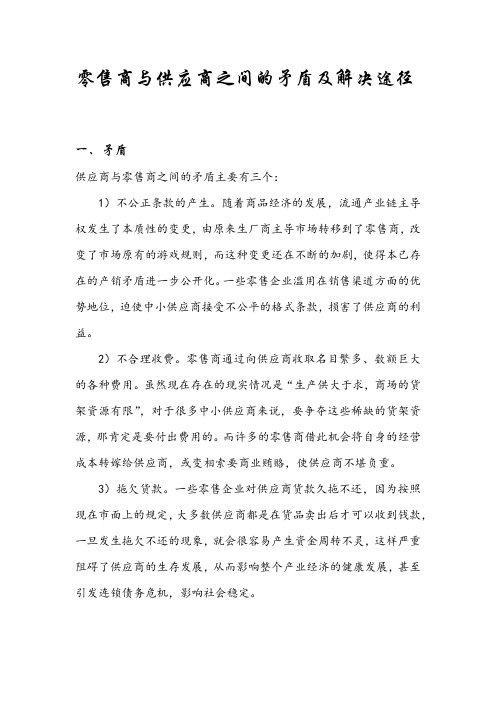 零售商与供应商之间的矛盾及解决途径

一、矛盾

供应商与零售商之间的矛盾主要有三个：

1）不公正条款的产生。随着商品经济的发展，流通产业链主导权发生了本质性的变更，由原来生厂商主导市场转移到了零售商，改变了市场原有的游戏规则，而这种变更还在不断的加剧，使得本已存在的产销矛盾进一步公开化。一些零售企业滥用在销售渠道方面的优势地位，迫使中小供应商接受不公平的格式条款，损害了供应商的利益。

2）不合理收费。零售商通过向供应商收取名目繁多、数额巨大的各种费用。虽然现在存在的现实情况是“生产供大于求，商场的货架资源有限”，对于很多中小供应商来说，要争夺这些稀缺的货架资源，那肯定是要付出费用的。而许多的零售商借此机会将自身的经营成本转嫁给供应商，或变相索要商业贿赂，使供应商不堪负重。

3）拖欠货款。一些零售企业对供应商货款久拖不还，因为按照现在市面上的规定，大多数供应商都是在货品卖出后才可以收到钱款，一旦发生拖欠不还的现象，就会很容易产生资金周转不灵，这样严重阻碍了供应商的生存发展，从而影响整个产业经济的健康发展，甚至引发连锁债务危机，影响社会稳定。